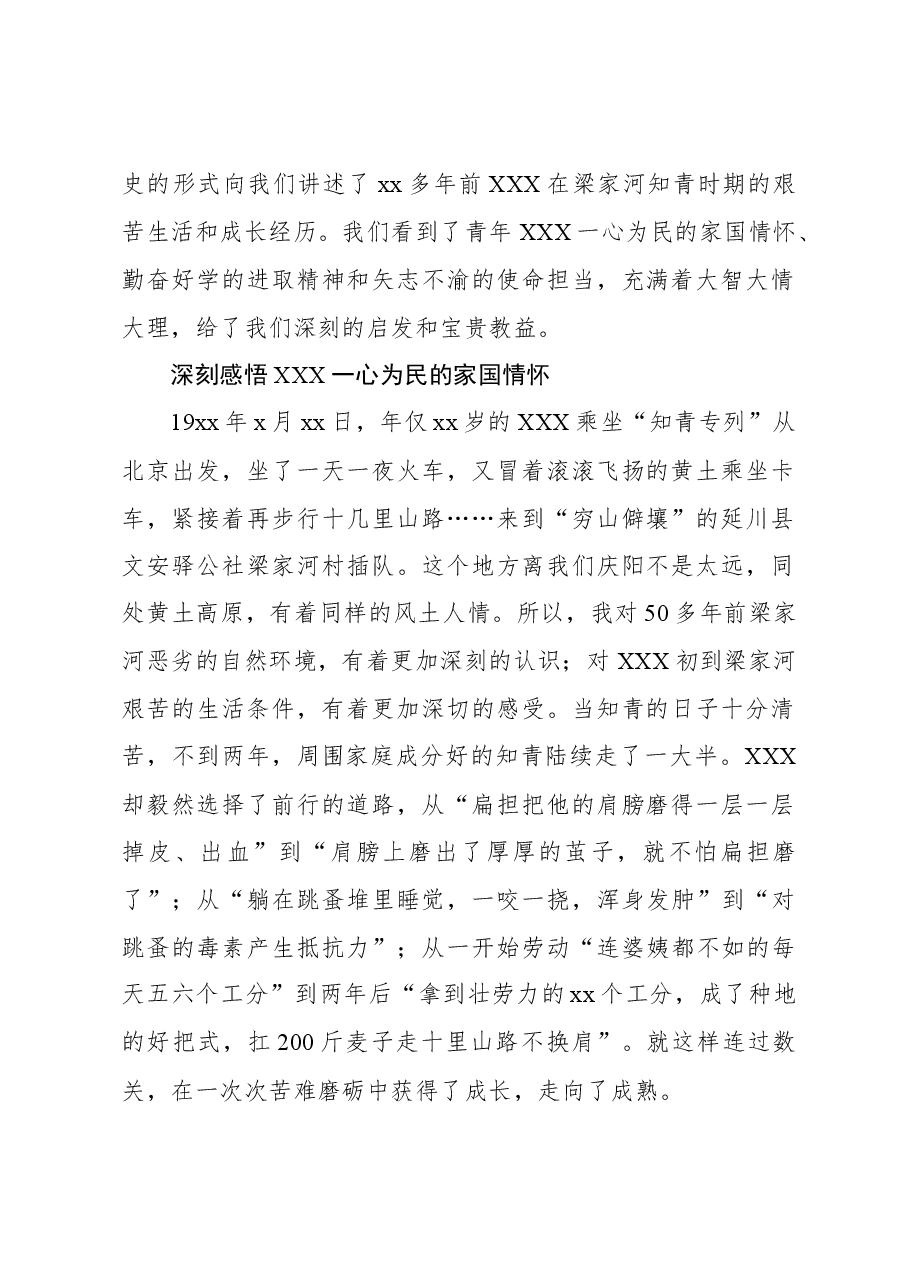 史的形式向我们讲述了xx多年前XXX在梁家河知青时期的艰苦生活和成长经历。我们看到了青年XXX一心为民的家国情怀、勤奋好学的进取精神和矢志不渝的使命担当，充满着大智大情大理，给了我们深刻的启发和宝贵教益。

深刻感悟XXX一心为民的家国情怀

19xx年x月xx日，年仅xx岁的XXX乘坐“知青专列”从北京出发，坐了一天一夜火车，又冒着滚滚飞扬的黄土乘坐卡车，紧接着再步行十几里山路……来到“穷山僻壤”的延川县文安驿公社梁家河村插队。这个地方离我们庆阳不是太远，同处黄土高原，有着同样的风土人情。所以，我对50多年前梁家河恶劣的自然环境，有着更加深刻的认识；对XXX初到梁家河艰苦的生活条件，有着更加深切的感受。当知青的日子十分清苦，不到两年，周围家庭成分好的知青陆续走了一大半。XXX却毅然选择了前行的道路，从“扁担把他的肩膀磨得一层一层掉皮、出血”到“肩膀上磨出了厚厚的茧子，就不怕扁担磨了”；从“躺在跳蚤堆里睡觉，一咬一挠，浑身发肿”到“对跳蚤的毒素产生抵抗力”；从一开始劳动“连婆姨都不如的每天五六个工分”到两年后“拿到壮劳力的xx个工分，成了种地的好把式，扛200斤麦子走十里山路不换肩”。就这样连过数关，在一次次苦难磨砺中获得了成长，走向了成熟。